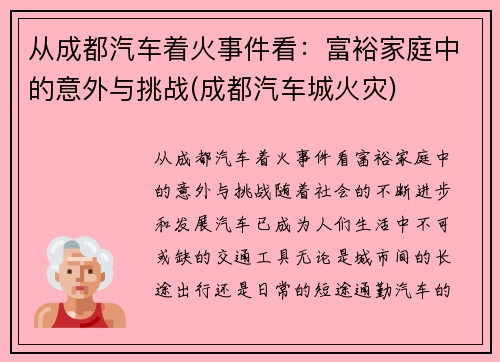 从成都汽车着火事件看：富裕家庭中的意外与挑战(成都汽车城火灾)

从成都汽车着火事件看富裕家庭中的意外与挑战随着社会的不断进步和发展汽车已成为人们生活中不可或缺的交通工具无论是城市间的长途出行还是日常的短途通勤汽车的